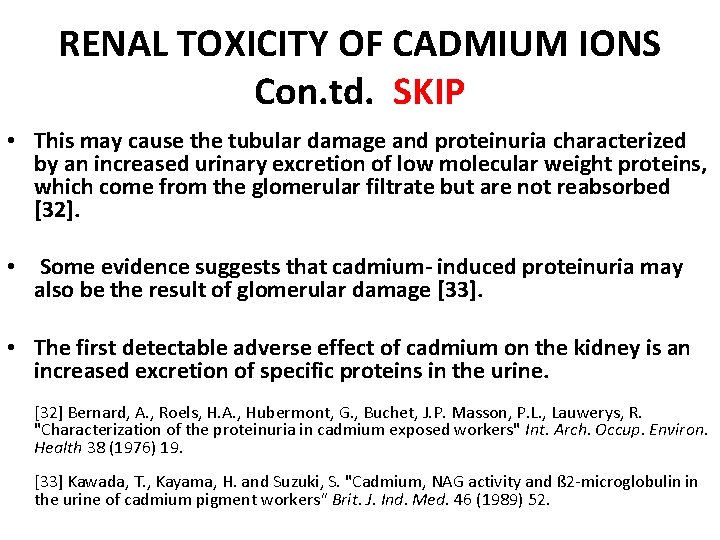 RENAL TOXICITY OF CADMIUM IONS Con.td. SKIP

• This may cause the tubular damage and proteinuria characterized by an increased urinary excretion of low molecular weight proteins, which come from the glomerular filtrate but are not reabsorbed [32].

• Some evidence suggests that cadmium- induced proteinuria may also be the result of glomerular damage [33].

• The first detectable adverse effect of cadmium on the kidney is an increased excretion of specific proteins in the urine.

[32] Bernard, A., Roels, H.A., Hubermont, G., Buchet, J.P. Masson, P.L., Lauwerys, R. "Characterization of the proteinuria in cadmium exposed workers" Int. Arch. Occup. Environ. Health 38 (1976) 19.

[33] Kawada, T., Kayama, H. and Suzuki, S. "Cadmium, NAG activity and ß2-microglobulin in the urine of cadmium pigment workers" Brit. J. Ind. Med. 46 (1989) 52.